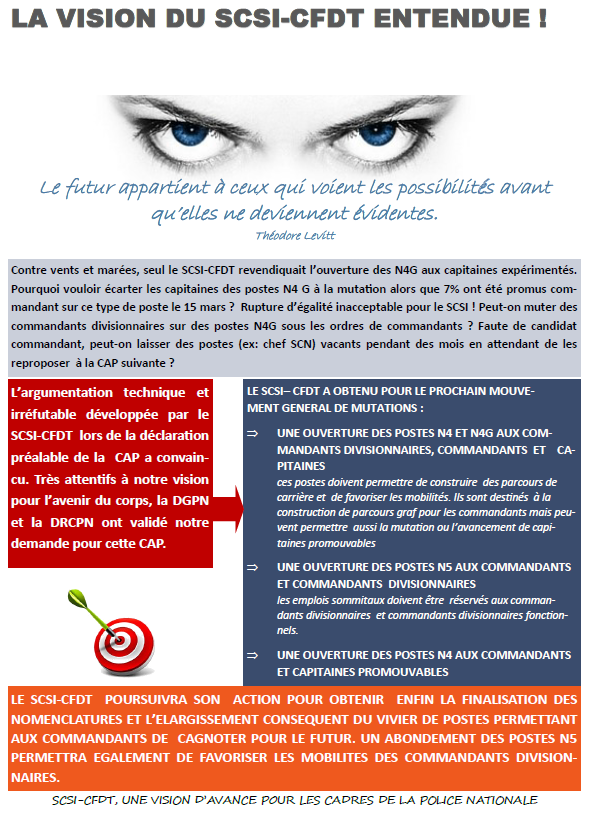 LA VISION DU SCSI-CFDT ENTENDUE !

Le futur appartient à ceux qui voient les possibilités avant qu'elles ne deviennent évidentes.
Théodore Levitt

Contre vents et marées, seul le SCSI-CFDT revendiquait l'ouverture des N4G aux capitaines expérimentés. Pourquoi vouloir écarter les capitaines des postes N4 G à la mutation alors que 7% ont été promus commandant sur ce type de poste le 15 mars ? Rupture d'égalité inacceptable pour le SCSI ! Peut-on muter des commandants divisionnaires sur des postes N4G sous les ordres de commandants ? Faute de candidat commandant, peut-on laisser des postes (ex: chef SCN) vacants pendant des mois en attendant de les reproposer à la CAP suivante ?

L'argumentation technique et irréfutable développée par le SCSI-CFDT lors de la déclaration préalable de la CAP a convaincu. Très attentifs à notre vision pour l'avenir du corps, la DGPN et la DRCPN ont validé notre demande pour cette CAP.

LE SCSI– CFDT A OBTENU POUR LE PROCHAIN MOUVEMENT GENERAL DE MUTATIONS :

⇒ UNE OUVERTURE DES POSTES N4 ET N4G AUX COMMANDANTS DIVISIONNAIRES, COMMANDANTS ET CAPITAINES
ces postes doivent permettre de construire des parcours de carrière et de favoriser les mobilités. Ils sont destinés à la construction de parcours graf pour les commandants mais peuvent permettre aussi la mutation ou l'avancement de capitaines promouvables

⇒ UNE OUVERTURE DES POSTES N5 AUX COMMANDANTS ET COMMANDANTS DIVISIONNAIRES
les emplois sommitaux doivent être réservés aux commandants divisionnaires et commandants divisionnaires fonctionnels.

⇒ UNE OUVERTURE DES POSTES N4 AUX COMMANDANTS ET CAPITAINES PROMOUVABLES

LE SCSI-CFDT POURSUIVRA SON ACTION POUR OBTENIR ENFIN LA FINALISATION DES NOMENCLATURES ET L'ELARGISSEMENT CONSEQUENT DU VIVIER DE POSTES PERMETTANT AUX COMMANDANTS DE CAGNOTER POUR LE FUTUR. UN ABONDEMENT DES POSTES N5 PERMETTRA EGALEMENT DE FAVORISER LES MOBILITES DES COMMANDANTS DIVISIONNAIRES.

SCSI-CFDT, UNE VISION D'AVANCE POUR LES CADRES DE LA POLICE NATIONALE